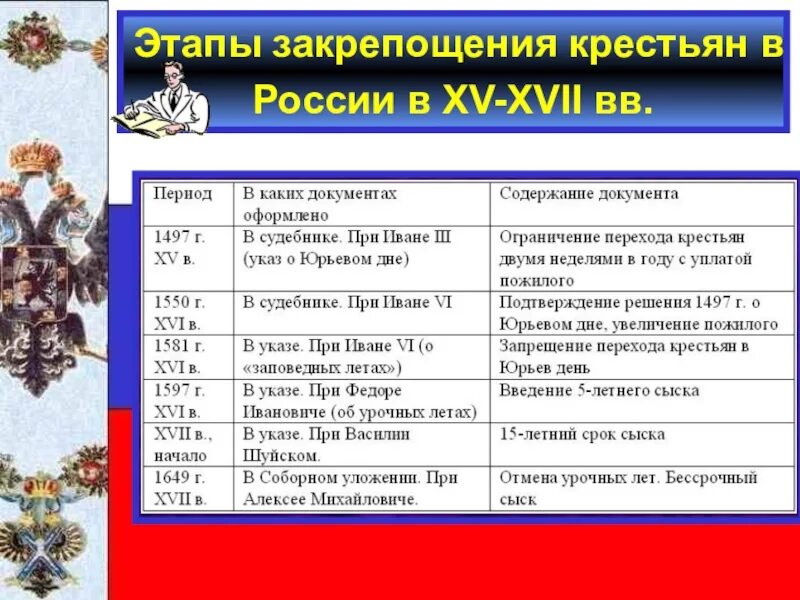 Этапы закрепощения крестьян в России в XV-XVII вв.

| Период | В каких документах оформлено | Содержание документа |
|---|---|---|
| 1497 г. XV в. | В судебнике. При Иване III (указ о Юрьевом дне) | Ограничение перехода крестьян двумя неделями в году с уплатой пожилого |
| 1550 г. XVI в. | В судебнике. При Иване VI | Подтверждение решения 1497 г. о Юрьевом дне, увеличение пожилого |
| 1581 г. XVI в. | В указе. При Иване VI (о «заповедных летах») | Запрещение перехода крестьян в Юрьев день |
| 1597 г. XVI в. | В указе. При Федоре Ивановиче (об урочных летах) | Введение 5-летнего сыска |
| XVII в., начало | В указе. При Василии Шуйском. | 15-летний срок сыска |
| 1649 г. XVII в. | В Соборном уложении. При Алексее Михайловиче. | Отмена урочных лет. Бессрочный сыск |